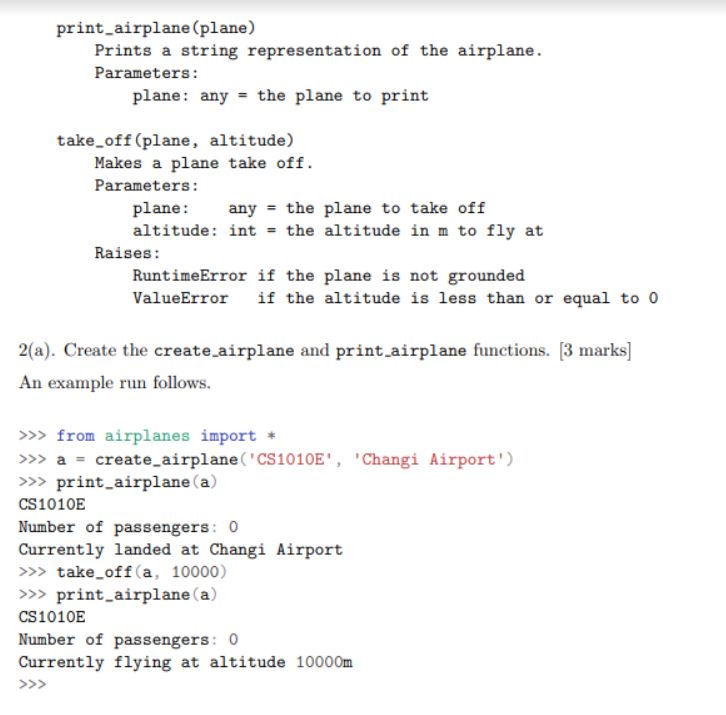 print_airplane(plane)
Prints a string representation of the airplane.
Parameters:
plane: any = the plane to print

take_off(plane, altitude)
Makes a plane take off.
Parameters:
plane: any = the plane to take off
altitude: int = the altitude in m to fly at
Raises:
RuntimeError if the plane is not grounded
ValueError if the altitude is less than or equal to 0

2(a). Create the create_airplane and print_airplane functions. [3 marks]

An example run follows.

>>> from airplanes import *
>>> a = create_airplane('CS1010E', 'Changi Airport')
>>> print_airplane(a)
CS1010E
Number of passengers: 0
Currently landed at Changi Airport
>>> take_off(a, 10000)
>>> print_airplane(a)
CS1010E
Number of passengers: 0
Currently flying at altitude 10000m
>>>